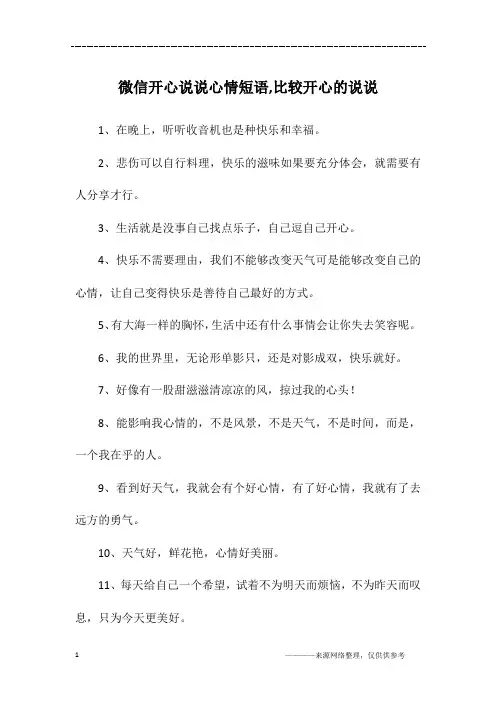 --------------------------------------------------------------

微信开心说说心情短语,比较开心的说说

1、在晚上，听听收音机也是种快乐和幸福。

2、悲伤可以自行料理，快乐的滋味如果要充分体会，就需要有人分享才行。

3、生活就是没事自己找点乐子，自己逗自己开心。

4、快乐不需要理由，我们不能够改变天气可是能够改变自己的心情，让自己变得快乐是善待自己最好的方式。

5、有大海一样的胸怀，生活中还有什么事情会让你失去笑容呢。

6、我的世界里，无论形单影只，还是对影成双，快乐就好。

7、好像有一股甜滋滋清凉凉的风，掠过我的心头！

8、能影响我心情的，不是风景，不是天气，不是时间，而是，一个我在乎的人。

9、看到好天气，我就会有个好心情，有了好心情，我就有了去远方的勇气。

10、天气好，鲜花艳，心情好美丽。

11、每天给自己一个希望，试着不为明天而烦恼，不为昨天而叹息，只为今天更美好。

1

————来源网络整理，仅供供参考